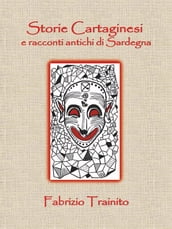 Storie Cartaginesi
e racconti antichi di Sardegna

Fabrizio Trainito